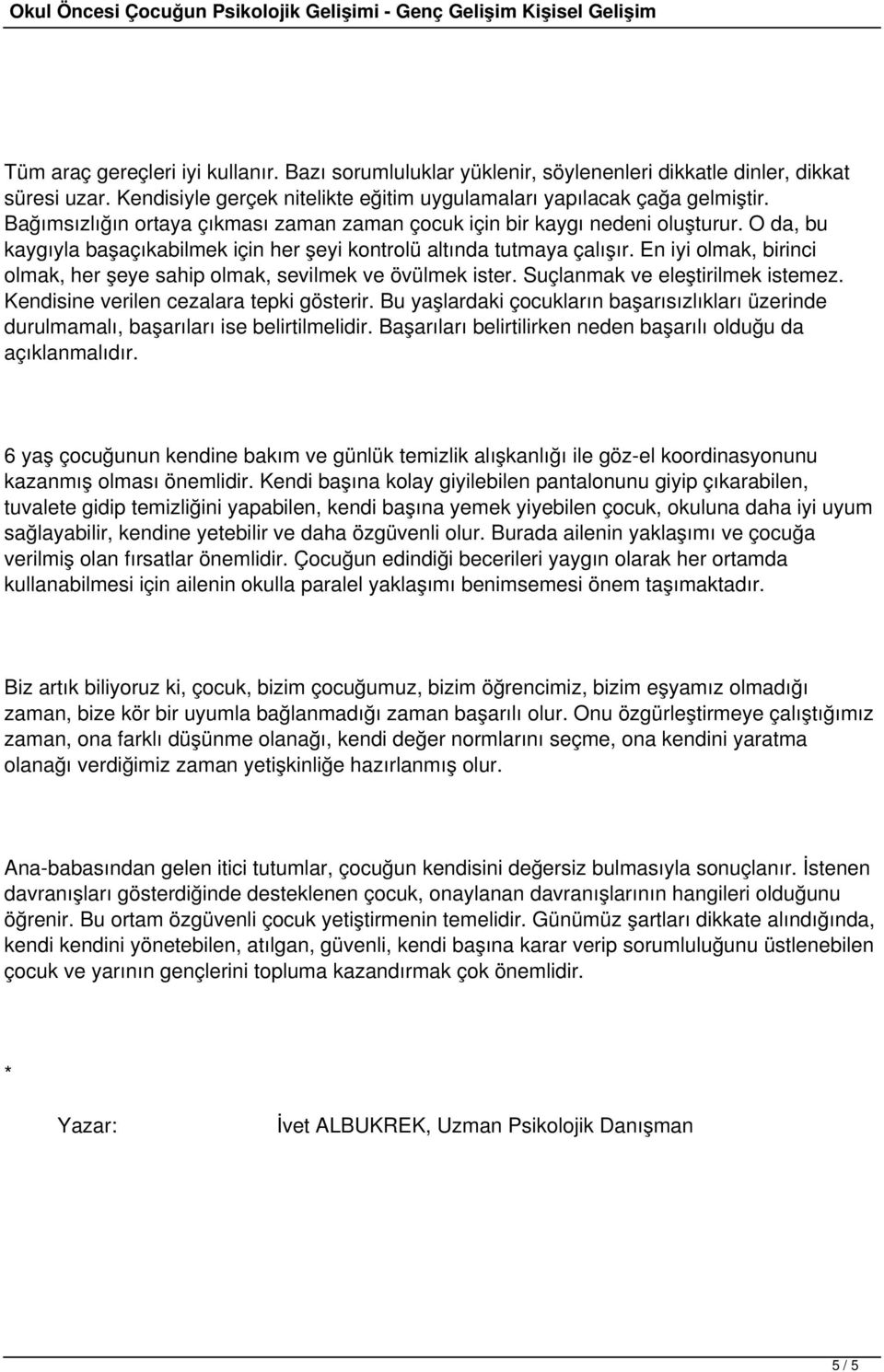 Okul Öncesi Çocuğun Psikolojik Gelişimi - Genç Gelişim Kişisel Gelişim

Tüm araç gereçleri iyi kullanır. Bazı sorumluluklar yüklenir, söylenenleri dikkatle dinler, dikkat süresi uzar. Kendisiyle gerçek nitelikte eğitim uygulamaları yapılacak çağa gelmiştir. Bağımsızlığın ortaya çıkması zaman zaman çocuk için bir kaygı nedeni oluşturur. O da, bu kaygıyla başaçıkabilmek için her şeyi kontrolü altında tutmaya çalışır. En iyi olmak, birinci olmak, her şeye sahip olmak, sevilmek ve övülmek ister. Suçlanmak ve eleştirilmek istemez. Kendisine verilen cezalara tepki gösterir. Bu yaşlardaki çocukların başarısızlıkları üzerinde durulmamalı, başarıları ise belirtilmelidir. Başarıları belirtilirken neden başarılı olduğu da açıklanmalıdır.

6 yaş çocuğunun kendine bakım ve günlük temizlik alışkanlığı ile göz-el koordinasyonunu kazanmış olması önemlidir. Kendi başına kolay giyilebilen pantalonunu giyip çıkarabilen, tuvalete gidip temizliğini yapabilen, kendi başına yemek yiyebilen çocuk, okuluna daha iyi uyum sağlayabilir, kendine yetebilir ve daha özgüvenli olur. Burada ailenin yaklaşımı ve çocuğa verilmiş olan fırsatlar önemlidir. Çocuğun edindiği becerileri yaygın olarak her ortamda kullanabilmesi için ailenin okulla paralel yaklaşımı benimsemesi önem taşımaktadır.

Biz artık biliyoruz ki, çocuk, bizim çocuğumuz, bizim öğrencimiz, bizim eşyamız olmadığı zaman, bize kör bir uyumla bağlanmadığı zaman başarılı olur. Onu özgürleştirmeye çalıştığımız zaman, ona farklı düşünme olanağı, kendi değer normlarını seçme, ona kendini yaratma olanağı verdiğimiz zaman yetişkinliğe hazırlanmış olur.

Ana-babasından gelen itici tutumlar, çocuğun kendisini değersiz bulmasıyla sonuçlanır. İstenen davranışları gösterdiğinde desteklenen çocuk, onaylanan davranışlarının hangileri olduğunu öğrenir. Bu ortam özgüvenli çocuk yetiştirmenin temelidir. Günümüz şartları dikkate alındığında, kendi kendini yönetebilen, atılgan, güvenli, kendi başına karar verip sorumluluğunu üstlenebilen çocuk ve yarının gençlerini topluma kazandırmak çok önemlidir.

*

Yazar: İvet ALBUKREK, Uzman Psikolojik Danışman

5 / 5